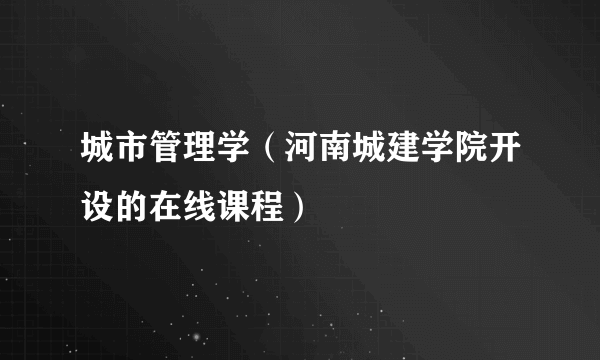 城市管理学（河南城建学院开设的在线课程）